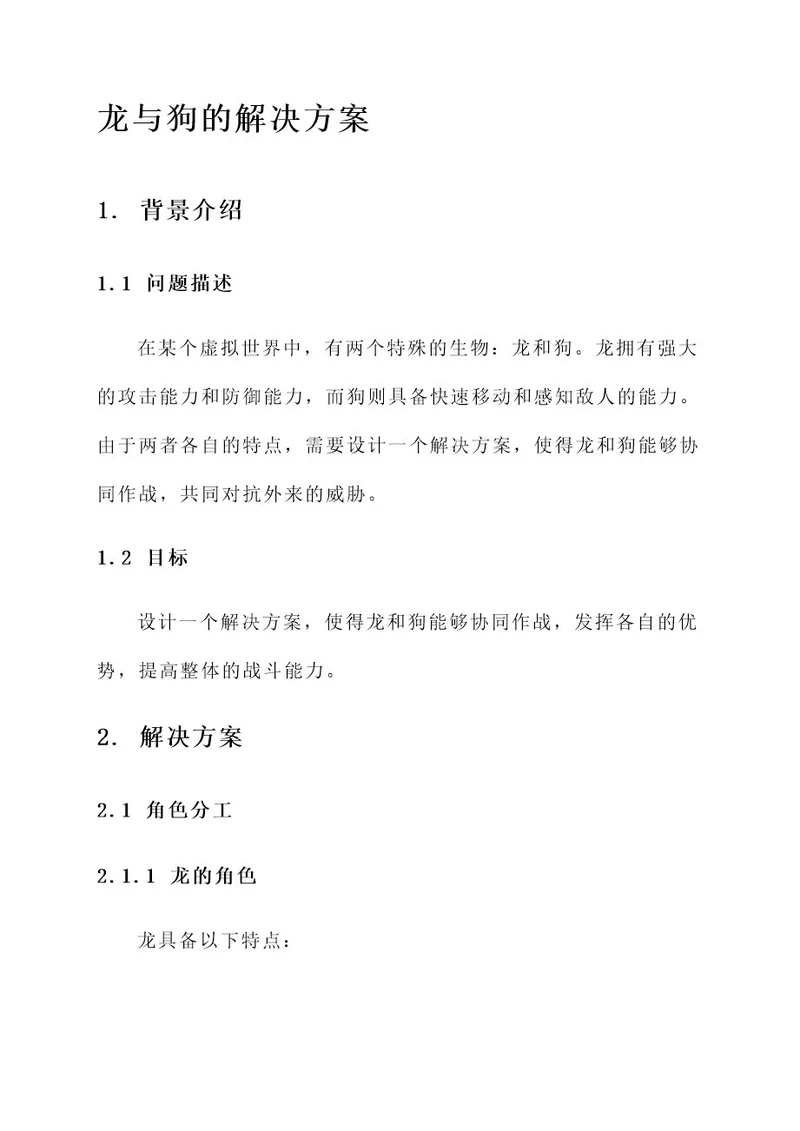 龙与狗的解决方案

1. 背景介绍

1.1 问题描述

在某个虚拟世界中，有两个特殊的生物：龙和狗。龙拥有强大的攻击能力和防御能力，而狗则具备快速移动和感知敌人的能力。由于两者各自的特点，需要设计一个解决方案，使得龙和狗能够协同作战，共同对抗外来的威胁。

1.2 目标

设计一个解决方案，使得龙和狗能够协同作战，发挥各自的优势，提高整体的战斗能力。

2. 解决方案

2.1 角色分工

2.1.1 龙的角色

龙具备以下特点：